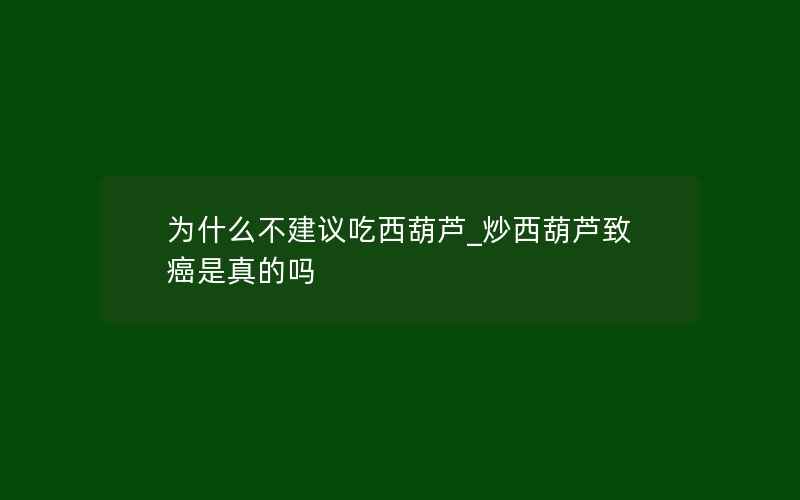 为什么不建议吃西葫芦_炒西葫芦致癌是真的吗